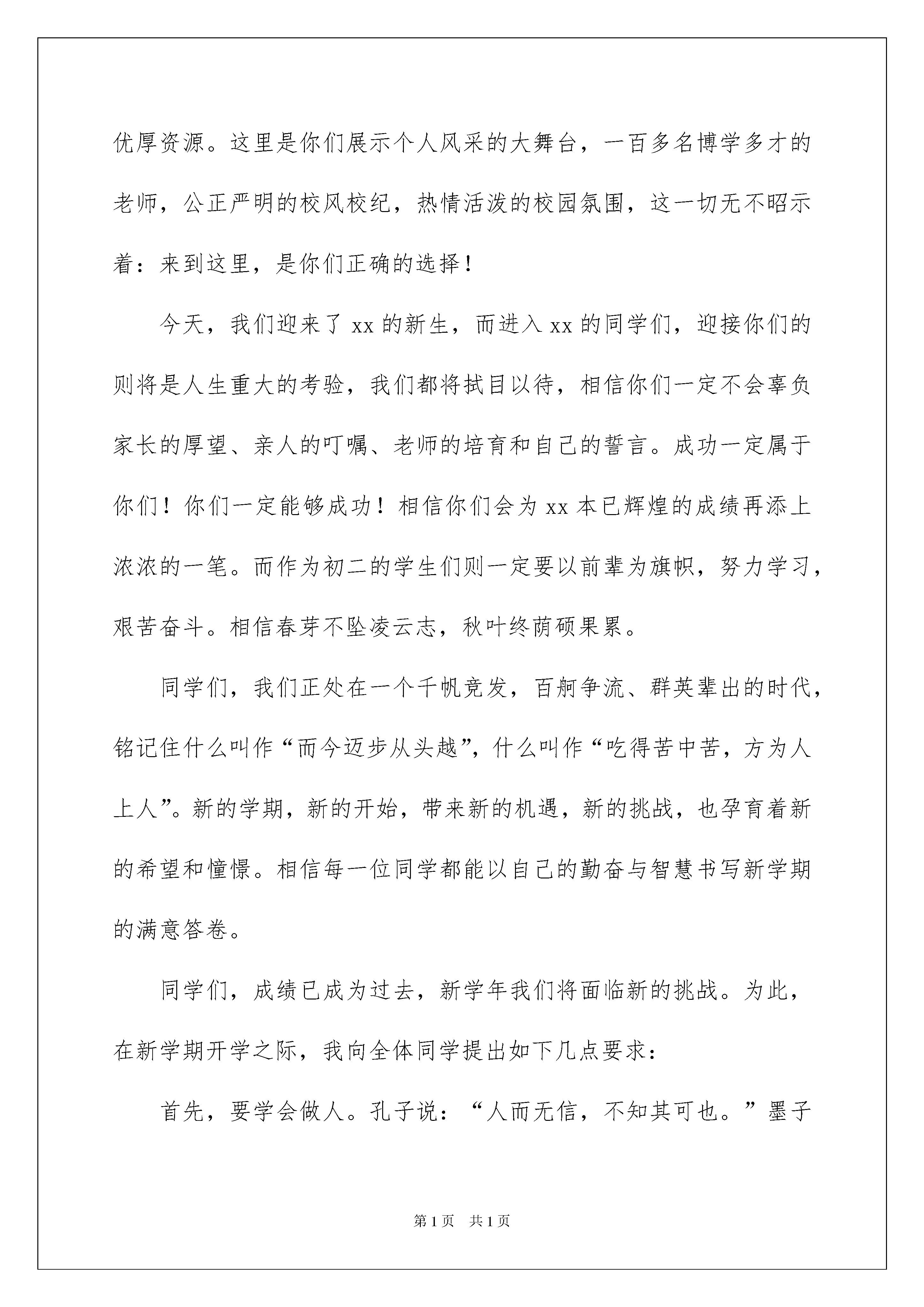 优厚资源。这里是你们展示个人风采的大舞台，一百多名博学多才的老师，公正严明的校风校纪，热情活泼的校园氛围，这一切无不昭示着：来到这里，是你们正确的选择！

今天，我们迎来了 xx 的新生，而进入 xx 的同学们，迎接你们的则将是人生重大的考验，我们都将拭目以待，相信你们一定不会辜负家长的厚望、亲人的叮嘱、老师的培育和自己的誓言。成功一定属于你们！你们一定能够成功！相信你们会为 xx 本已辉煌的成绩再添上浓浓的一笔。而作为初二的学生们则一定要以前辈为旗帜，努力学习，艰苦奋斗。相信春芽不坠凌云志，秋叶终荫硕果累。

同学们，我们正处在一个千帆竞发，百舸争流、群英辈出的时代，铭记住什么叫作“而今迈步从头越”，什么叫作“吃得苦中苦，方为人上人”。新的学期，新的开始，带来新的机遇，新的挑战，也孕育着新的希望和憧憬。相信每一位同学都能以自己的勤奋与智慧书写新学期的满意答卷。

同学们，成绩已成为过去，新学年我们将面临新的挑战。为此，在新学期开学之际，我向全体同学提出如下几点要求：

首先，要学会做人。孔子说：“人而无信，不知其可也。”墨子

第 1 页 共 1 页